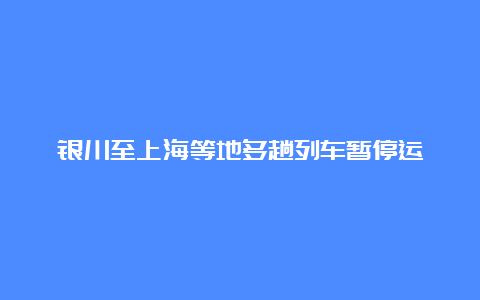 银川至上海等地多趟列车暂停运